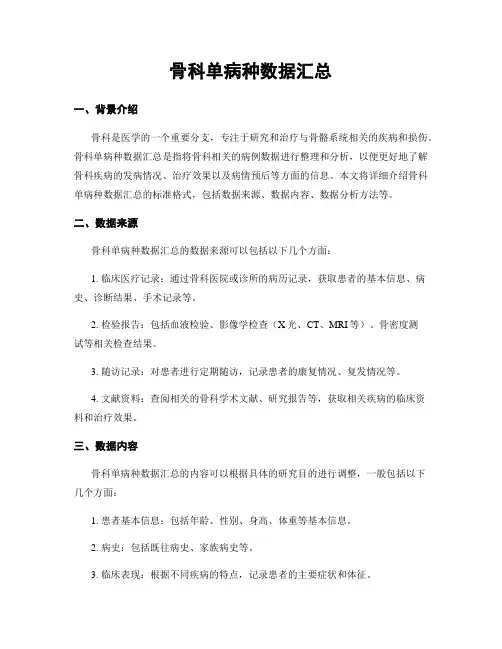 骨科单病种数据汇总

一、背景介绍

骨科是医学的一个重要分支，专注于研究和治疗与骨骼系统相关的疾病和损伤。骨科单病种数据汇总是指将骨科相关的病例数据进行整理和分析，以便更好地了解骨科疾病的发病情况、治疗效果以及病情预后等方面的信息。本文将详细介绍骨科单病种数据汇总的标准格式，包括数据来源、数据内容、数据分析方法等。

二、数据来源

骨科单病种数据汇总的数据来源可以包括以下几个方面：

1. 临床医疗记录：通过骨科医院或诊所的病历记录，获取患者的基本信息、病史、诊断结果、手术记录等。

2. 检验报告：包括血液检验、影像学检查（X光、CT、MRI等）、骨密度测试等相关检查结果。

3. 随访记录：对患者进行定期随访，记录患者的康复情况、复发情况等。

4. 文献资料：查阅相关的骨科学术文献、研究报告等，获取相关疾病的临床资料和治疗效果。

三、数据内容

骨科单病种数据汇总的内容可以根据具体的研究目的进行调整，一般包括以下几个方面：

1. 患者基本信息：包括年龄、性别、身高、体重等基本信息。

2. 病史：包括既往病史、家族病史等。

3. 临床表现：根据不同疾病的特点，记录患者的主要症状和体征。